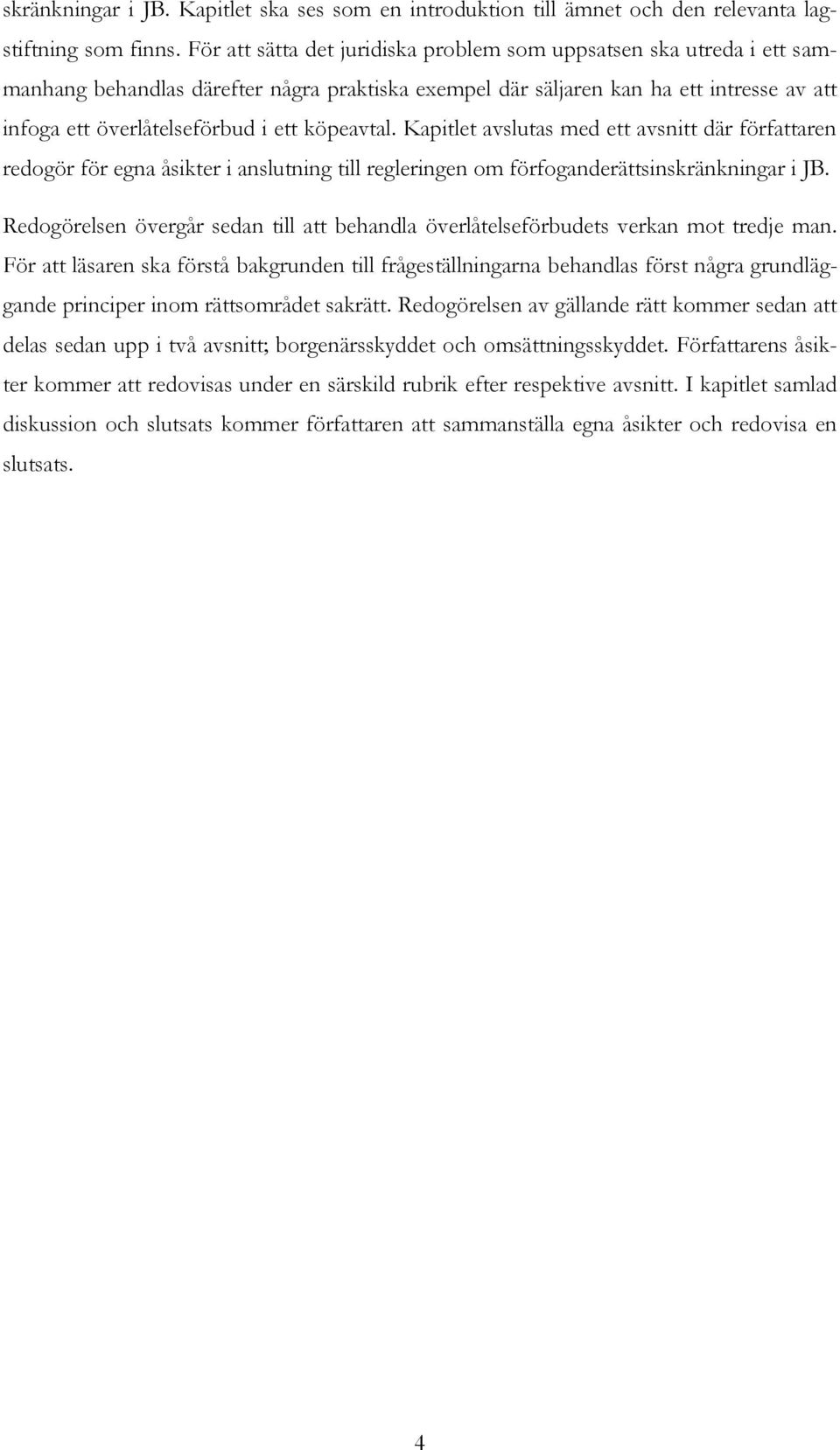 skränkningar i JB. Kapitlet ska ses som en introduktion till ämnet och den relevanta lagstiftning som finns. För att sätta det juridiska problem som uppsatsen ska utreda i ett sammanhang behandlas därefter några praktiska exempel där säljaren kan ha ett intresse av att infoga ett överlåtelseförbud i ett köpeavtal. Kapitlet avslutas med ett avsnitt där författaren redogör för egna åsikter i anslutning till regleringen om förfoganderättsinskränkningar i JB.

Redogörelsen övergår sedan till att behandla överlåtelseförbudets verkan mot tredje man. För att läsaren ska förstå bakgrunden till frågeställningarna behandlas först några grundläggande principer inom rättsområdet sakrätt. Redogörelsen av gällande rätt kommer sedan att delas sedan upp i två avsnitt; borgenärsskyddet och omsättningsskyddet. Författarens åsikter kommer att redovisas under en särskild rubrik efter respektive avsnitt. I kapitlet samlad diskussion och slutsats kommer författaren att sammanställa egna åsikter och redovisa en slutsats.

4